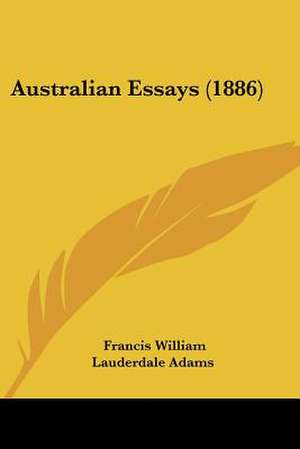 Australian Essays (1886)

Francis William Lauderdale Adams